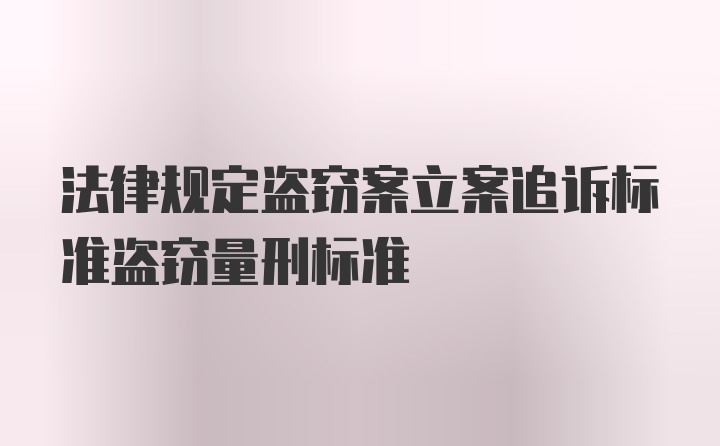 法律规定盗窃案立案追诉标准盗窃量刑标准